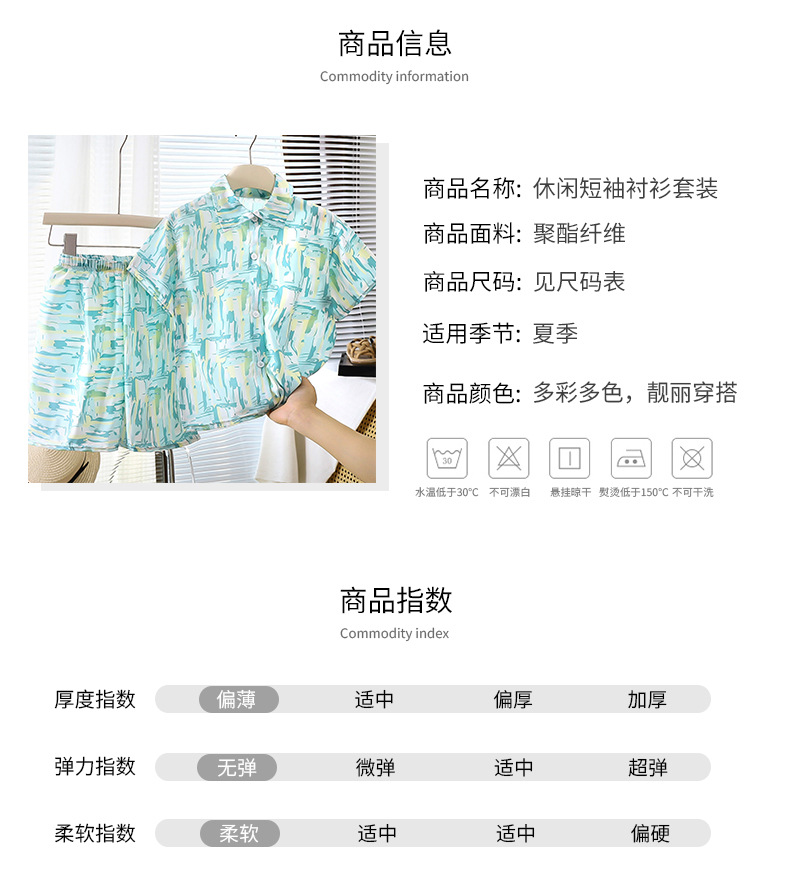 商品信息
Commodity information

商品名称: 休闲短袖衬衫套装
商品面料: 聚酯纤维
商品尺码: 见尺码表
适用季节: 夏季
商品颜色: 多彩多色，靓丽穿搭

30
水温低于30°C 不可漂白 悬挂晾干 熨烫低于150°C 不可干洗

商品指数
Commodity index

| 厚度指数 | 偏薄 | 适中 | 偏厚 | 加厚 |
|---|---|---|---|---|
| 弹力指数 | 无弹 | 微弹 | 适中 | 超弹 |
| 柔软指数 | 柔软 | 适中 | 适中 | 偏硬 |